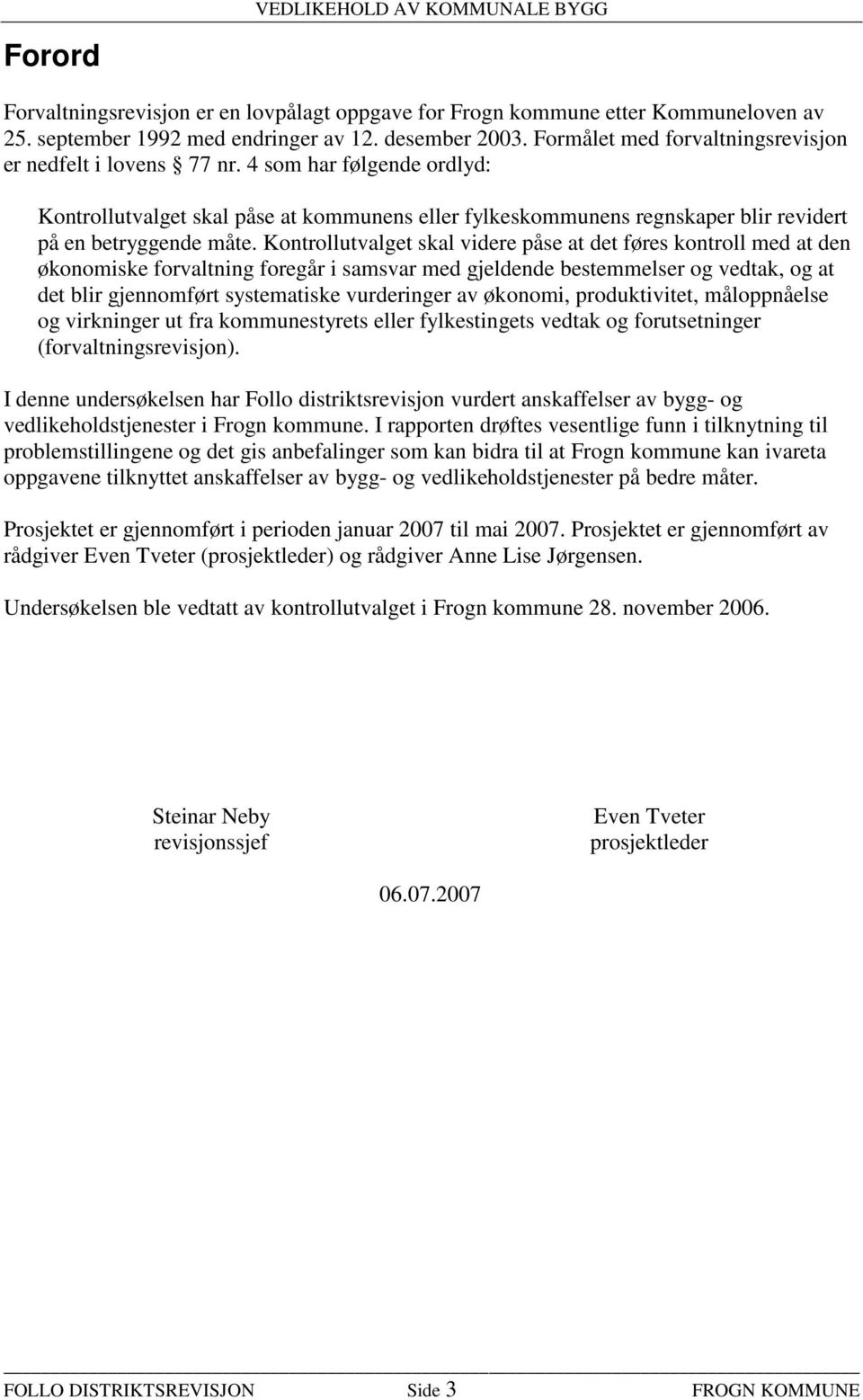 VEDLIKEHOLD AV KOMMUNALE BYGG

Forord

Forvaltningsrevisjon er en lovpålagt oppgave for Frogn kommune etter Kommuneloven av 25. september 1992 med endringer av 12. desember 2003. Formålet med forvaltningsrevisjon er nedfelt i lovens § 77 nr. 4 som har følgende ordlyd:

Kontrollutvalget skal påse at kommunens eller fylkeskommunens regnskaper blir revidert på en betryggende måte. Kontrollutvalget skal videre påse at det føres kontroll med at den økonomiske forvaltning foregår i samsvar med gjeldende bestemmelser og vedtak, og at det blir gjennomført systematiske vurderinger av økonomi, produktivitet, måloppnåelse og virkninger ut fra kommunestyrets eller fylkestingets vedtak og forutsetninger (forvaltningsrevisjon).

I denne undersøkelsen har Follo distriktsrevisjon vurdert anskaffelser av bygg- og vedlikeholdstjenester i Frogn kommune. I rapporten drøftes vesentlige funn i tilknytning til problemstillingene og det gis anbefalinger som kan bidra til at Frogn kommune kan ivareta oppgavene tilknyttet anskaffelser av bygg- og vedlikeholdstjenester på bedre måter.

Prosjektet er gjennomført i perioden januar 2007 til mai 2007. Prosjektet er gjennomført av rådgiver Even Tveter (prosjektleder) og rådgiver Anne Lise Jørgensen.

Undersøkelsen ble vedtatt av kontrollutvalget i Frogn kommune 28. november 2006.

Steinar Neby
revisjonssjef

Even Tveter
prosjektleder

06.07.2007

FOLLO DISTRIKTSREVISJON Side 3 FROGN KOMMUNE